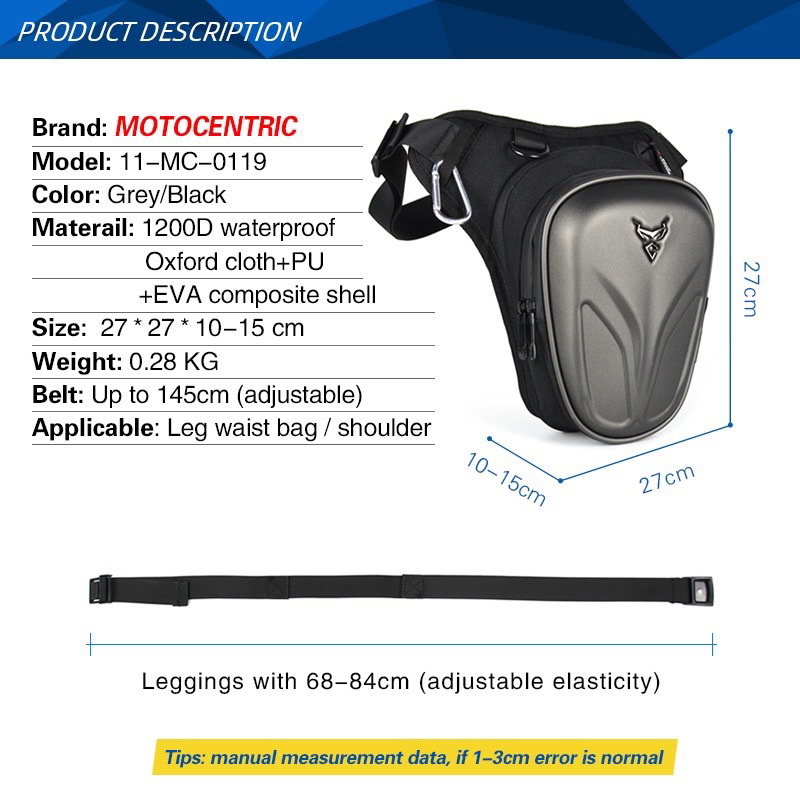 PRODUCT DESCRIPTION

Brand: MOTOCENTRIC
Model: 11–MC–0119
Color: Grey/Black
Materail: 1200D waterproof Oxford cloth+PU +EVA composite shell
Size: 27 * 27 * 10–15 cm
Weight: 0.28 KG
Belt: Up to 145cm (adjustable)
Applicable: Leg waist bag / shoulder

27cm

10–15cm

27cm

Leggings with 68–84cm (adjustable elasticity)

Tips: manual measurement data, if 1–3cm error is normal